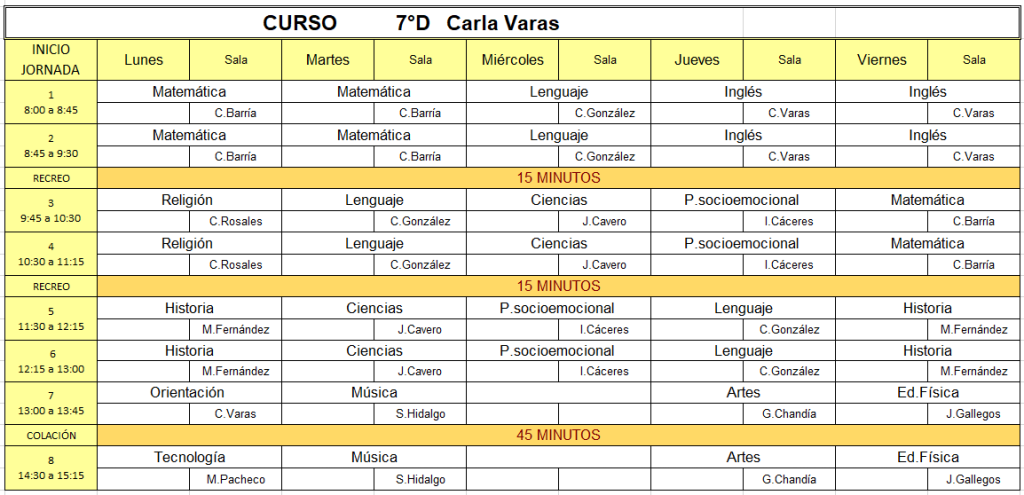 CURSO 7°D Carla Varas

| INICIO JORNADA | Lunes | Sala | Martes | Sala | Miércoles | Sala | Jueves | Sala | Viernes | Sala |
|---|---|---|---|---|---|---|---|---|---|---|
| 1 8:00 a 8:45 | Matemática | C.Barría | Matemática | C.Barría | Lenguaje | C.González | Inglés | C.Varas | Inglés | C.Varas |
| 2 8:45 a 9:30 | Matemática | C.Barría | Matemática | C.Barría | Lenguaje | C.González | Inglés | C.Varas | Inglés | C.Varas |
| RECREO | 15 MINUTOS | | | | | | | | | |
| 3 9:45 a 10:30 | Religión | C.Rosales | Lenguaje | C.González | Ciencias | J.Cavero | P.socioemocional | I.Cáceres | Matemática | C.Barría |
| 4 10:30 a 11:15 | Religión | C.Rosales | Lenguaje | C.González | Ciencias | J.Cavero | P.socioemocional | I.Cáceres | Matemática | C.Barría |
| RECREO | 15 MINUTOS | | | | | | | | | |
| 5 11:30 a 12:15 | Historia | M.Fernández | Ciencias | J.Cavero | P.socioemocional | I.Cáceres | Lenguaje | C.González | Historia | M.Fernández |
| 6 12:15 a 13:00 | Historia | M.Fernández | Ciencias | J.Cavero | P.socioemocional | I.Cáceres | Lenguaje | C.González | Historia | M.Fernández |
| 7 13:00 a 13:45 | Orientación | C.Varas | Música | S.Hidalgo | | | Artes | G.Chandía | Ed.Física | J.Gallegos |
| COLACIÓN | 45 MINUTOS | | | | | | | | | |
| 8 14:30 a 15:15 | Tecnología | M.Pacheco | Música | S.Hidalgo | | | Artes | G.Chandía | Ed.Física | J.Gallegos |